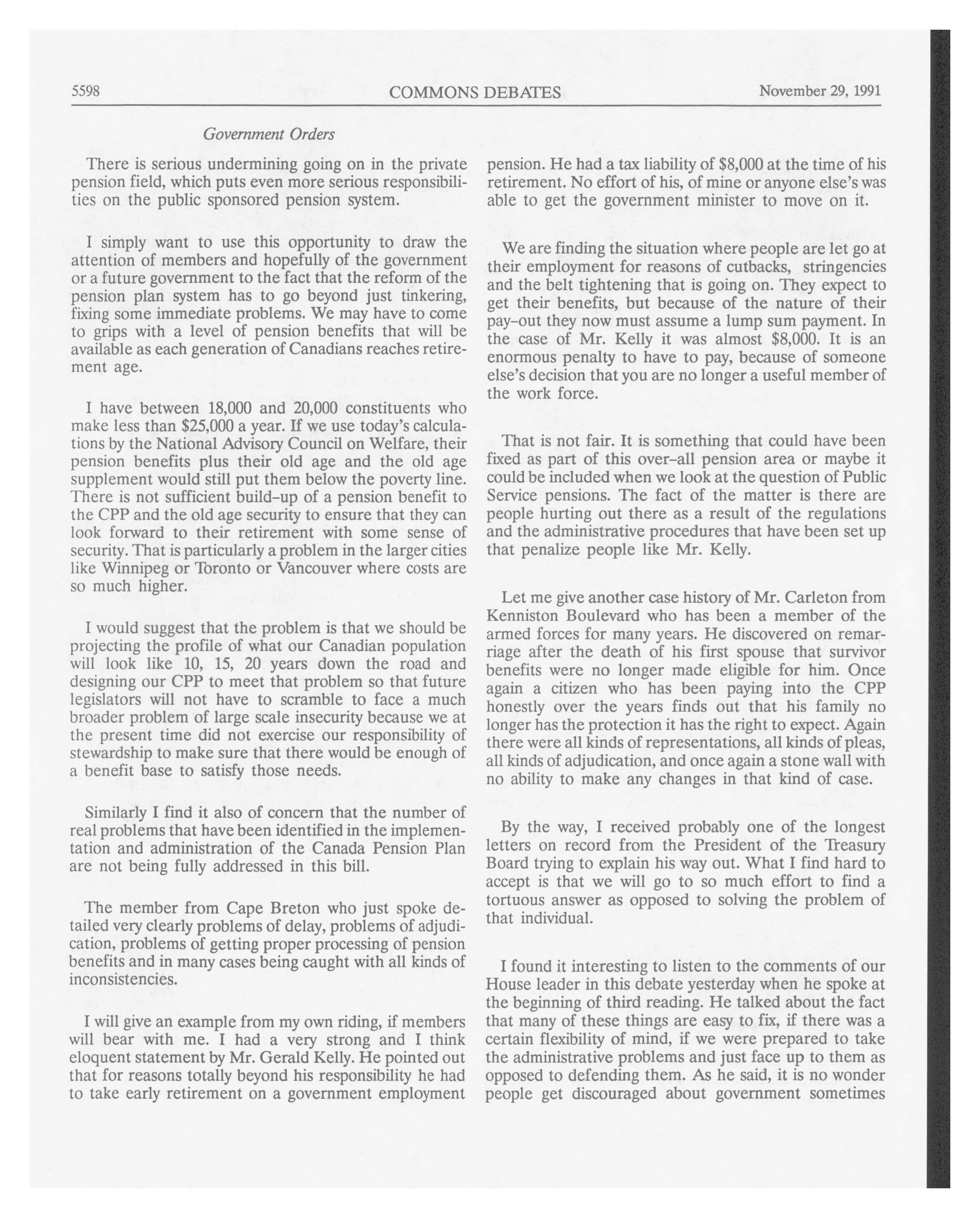 5598 COMMONS DEBATES November 29, 1991

Government Orders

There is serious undermining going on in the private pension field, which puts even more serious responsibilities on the public sponsored pension system.

I simply want to use this opportunity to draw the attention of members and hopefully of the government or a future government to the fact that the reform of the pension plan system has to go beyond just tinkering, fixing some immediate problems. We may have to come to grips with a level of pension benefits that will be available as each generation of Canadians reaches retirement age.

I have between 18,000 and 20,000 constituents who make less than \$25,000 a year. If we use today's calculations by the National Advisory Council on Welfare, their pension benefits plus their old age and the old age supplement would still put them below the poverty line. There is not sufficient build-up of a pension benefit to the CPP and the old age security to ensure that they can look forward to their retirement with some sense of security. That is particularly a problem in the larger cities like Winnipeg or Toronto or Vancouver where costs are so much higher.

I would suggest that the problem is that we should be projecting the profile of what our Canadian population will look like 10, 15, 20 years down the road and designing our CPP to meet that problem so that future legislators will not have to scramble to face a much broader problem of large scale insecurity because we at the present time did not exercise our responsibility of stewardship to make sure that there would be enough of a benefit base to satisfy those needs.

Similarly I find it also of concern that the number of real problems that have been identified in the implementation and administration of the Canada Pension Plan are not being fully addressed in this bill.

The member from Cape Breton who just spoke detailed very clearly problems of delay, problems of adjudication, problems of getting proper processing of pension benefits and in many cases being caught with all kinds of inconsistencies.

I will give an example from my own riding, if members will bear with me. I had a very strong and I think eloquent statement by Mr. Gerald Kelly. He pointed out that for reasons totally beyond his responsibility he had to take early retirement on a government employment pension. He had a tax liability of \$8,000 at the time of his retirement. No effort of his, of mine or anyone else's was able to get the government minister to move on it.

We are finding the situation where people are let go at their employment for reasons of cutbacks, stringencies and the belt tightening that is going on. They expect to get their benefits, but because of the nature of their pay-out they now must assume a lump sum payment. In the case of Mr. Kelly it was almost \$8,000. It is an enormous penalty to have to pay, because of someone else's decision that you are no longer a useful member of the work force.

That is not fair. It is something that could have been fixed as part of this over-all pension area or maybe it could be included when we look at the question of Public Service pensions. The fact of the matter is there are people hurting out there as a result of the regulations and the administrative procedures that have been set up that penalize people like Mr. Kelly.

Let me give another case history of Mr. Carleton from Kenniston Boulevard who has been a member of the armed forces for many years. He discovered on remarriage after the death of his first spouse that survivor benefits were no longer made eligible for him. Once again a citizen who has been paying into the CPP honestly over the years finds out that his family no longer has the protection it has the right to expect. Again there were all kinds of representations, all kinds of pleas, all kinds of adjudication, and once again a stone wall with no ability to make any changes in that kind of case.

By the way, I received probably one of the longest letters on record from the President of the Treasury Board trying to explain his way out. What I find hard to accept is that we will go to so much effort to find a tortuous answer as opposed to solving the problem of that individual.

I found it interesting to listen to the comments of our House leader in this debate yesterday when he spoke at the beginning of third reading. He talked about the fact that many of these things are easy to fix, if there was a certain flexibility of mind, if we were prepared to take the administrative problems and just face up to them as opposed to defending them. As he said, it is no wonder people get discouraged about government sometimes